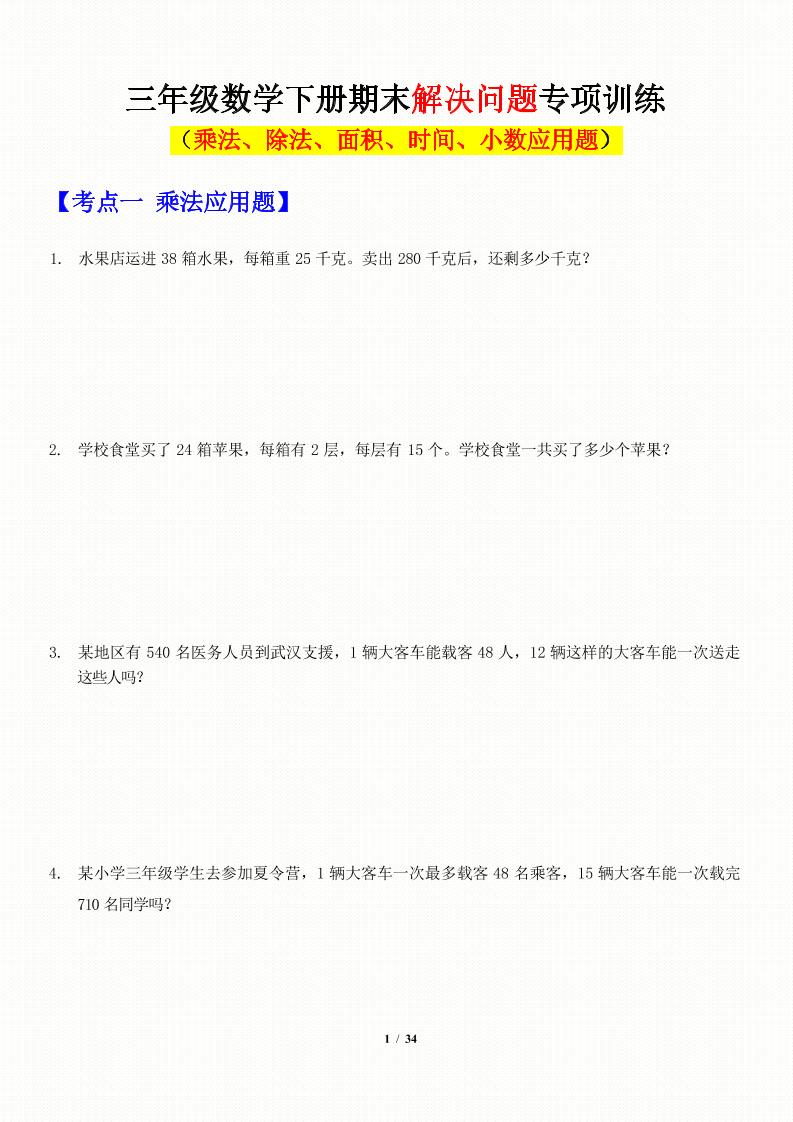 三年级数学下册期末解决问题专项训练

（乘法、除法、面积、时间、小数应用题）

【考点一 乘法应用题】

1. 水果店运进 38 箱水果，每箱重 25 千克。卖出 280 千克后，还剩多少千克？

2. 学校食堂买了 24 箱苹果，每箱有 2 层，每层有 15 个。学校食堂一共买了多少个苹果？

3. 某地区有 540 名医务人员到武汉支援，1 辆大客车能载客 48 人，12 辆这样的大客车能一次送走这些人吗？

4. 某小学三年级学生去参加夏令营，1 辆大客车一次最多载客 48 名乘客，15 辆大客车能一次载完 710 名同学吗？

1 / 34